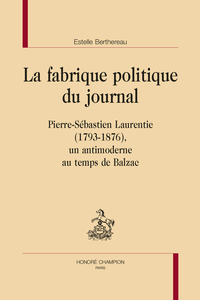 Estelle Berthereau

La fabrique politique du journal

Pierre-Sébastien Laurentie (1793-1876), un antimoderne au temps de Balzac

HONORÉ CHAMPION
PARIS